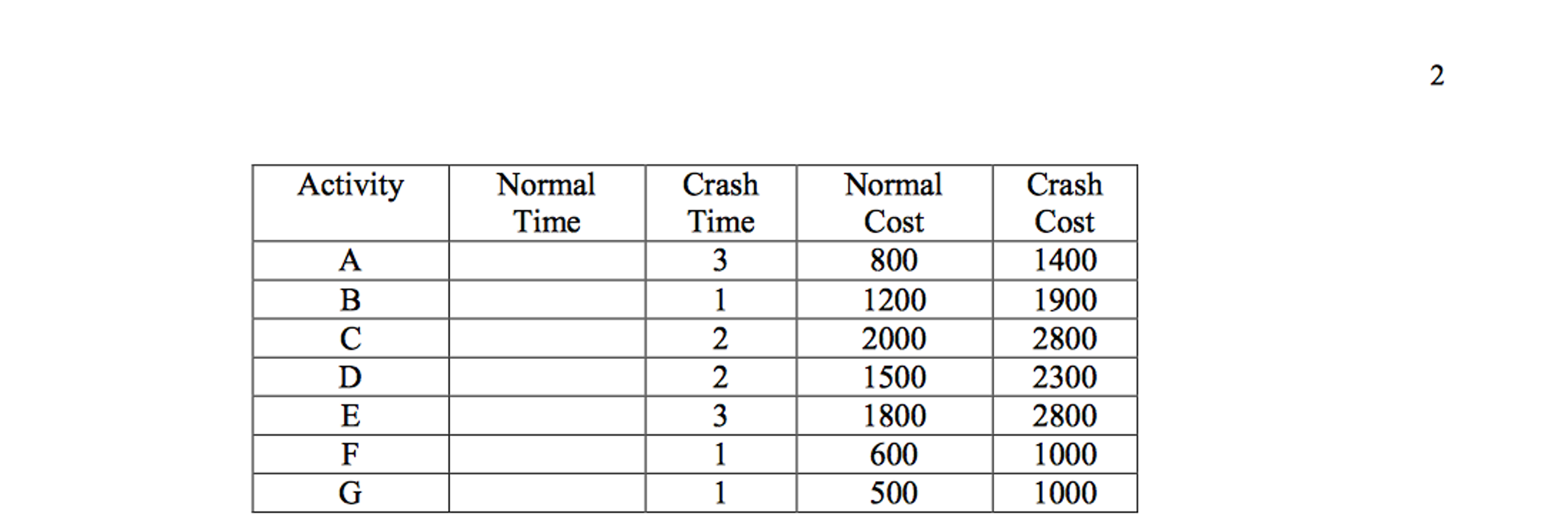 2

| Activity | Normal Time | Crash Time | Normal Cost | Crash Cost |
|---|---|---|---|---|
| A | | 3 | 800 | 1400 |
| B | | 1 | 1200 | 1900 |
| C | | 2 | 2000 | 2800 |
| D | | 2 | 1500 | 2300 |
| E | | 3 | 1800 | 2800 |
| F | | 1 | 600 | 1000 |
| G | | 1 | 500 | 1000 |